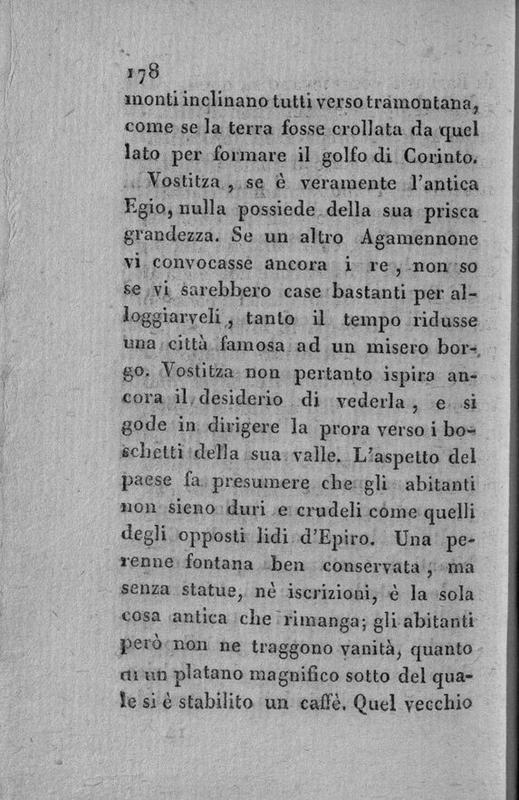 178

monti inclinano tutti verso tramontana, come se la terra fosse crollata da quel lato per formare il golfo di Corinto.

Vostitza, se è veramente l'antica Egio, nulla possiede della sua prisca grandezza. Se un altro Agamennone vi convocasse ancora i re, non so se vi sarebbero case bastanti per alloggiarveli, tanto il tempo ridusse una città famosa ad un misero borgo. Vostitza non pertanto ispira ancora il desiderio di vederla, e si gode in dirigere la prora verso i boschetti della sua valle. L'aspetto del paese fa presumere che gli abitanti non sieno duri e crudeli come quelli degli opposti lidi d'Epiro. Una perenne fontana ben conservata, ma senza statue, nè iscrizioni, è la sola cosa antica che rimanga; gli abitanti però non ne traggono vanità, quanto di un platano magnifico sotto del quale si è stabilito un caffè. Quel vecchio